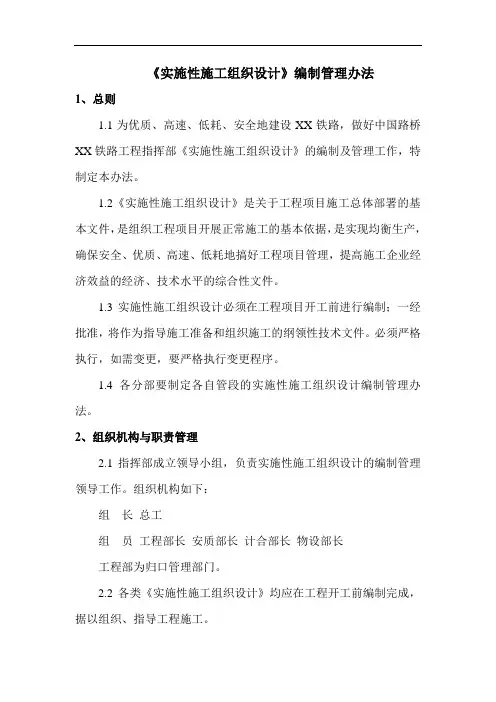 《实施性施工组织设计》编制管理办法

1、总则

1.1 为优质、高速、低耗、安全地建设 XX 铁路，做好中国路桥 XX 铁路工程指挥部《实施性施工组织设计》的编制及管理工作，特制定本办法。

1.2《实施性施工组织设计》是关于工程项目施工总体部署的基本文件，是组织工程项目开展正常施工的基本依据，是实现均衡生产，确保安全、优质、高速、低耗地搞好工程项目管理，提高施工企业经济效益的经济、技术水平的综合性文件。

1.3 实施性施工组织设计必须在工程项目开工前进行编制；一经批准，将作为指导施工准备和组织施工的纲领性技术文件。必须严格执行，如需变更，要严格执行变更程序。

1.4 各分部要制定各自管段的实施性施工组织设计编制管理办法。

2、组织机构与职责管理

2.1 指挥部成立领导小组，负责实施性施工组织设计的编制管理领导工作。组织机构如下：

组　长 总工

组　员 工程部长 安质部长 计合部长 物设部长

工程部为归口管理部门。

2.2 各类《实施性施工组织设计》均应在工程开工前编制完成，据以组织、指导工程施工。